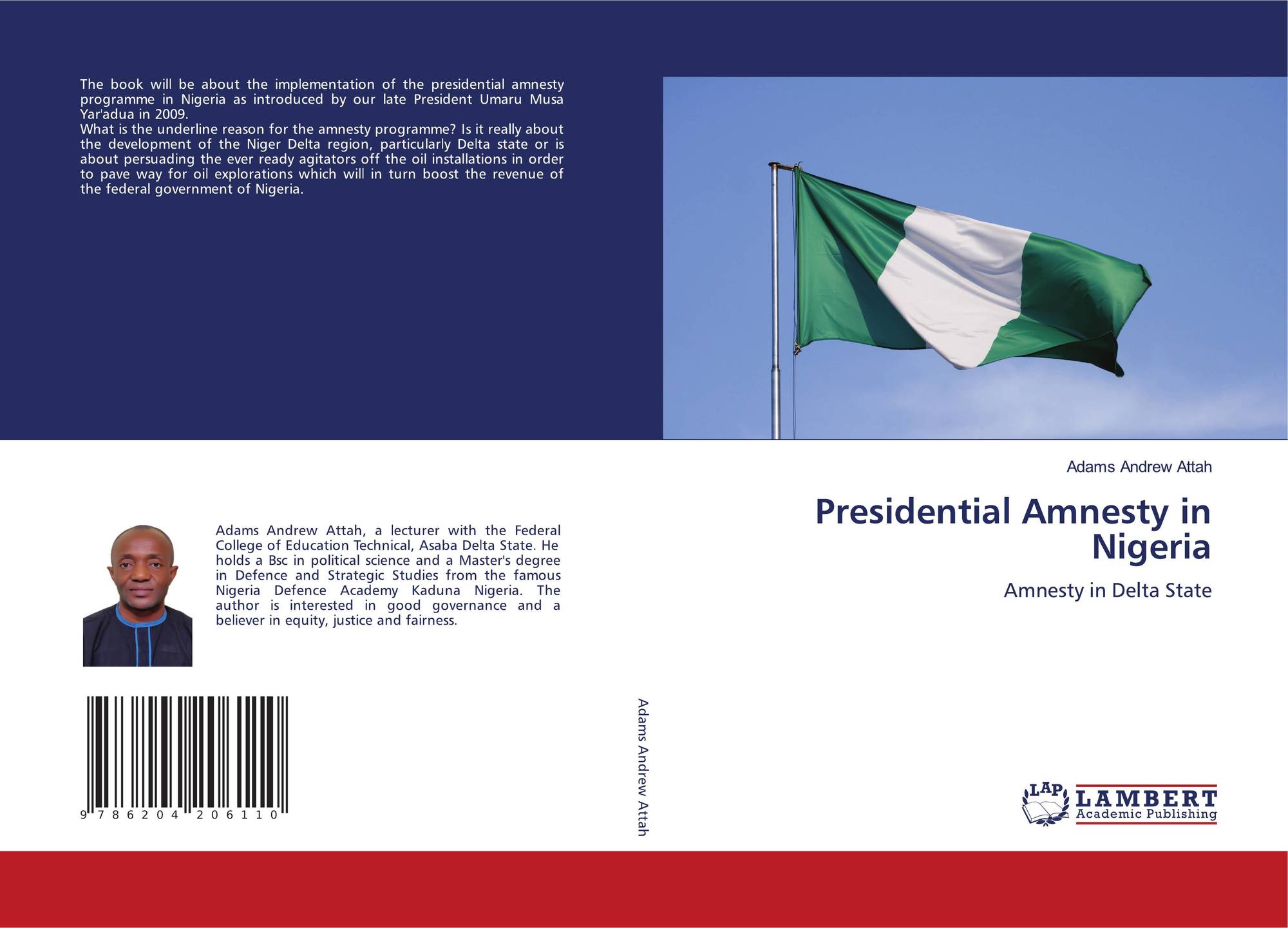 The book will be about the implementation of the presidential amnesty programme in Nigeria as introduced by our late President Umaru Musa Yar'adua in 2009.

What is the underline reason for the amnesty programme? Is it really about the development of the Niger Delta region, particularly Delta state or is about persuading the ever ready agitators off the oil installations in order to pave way for oil explorations which will in turn boost the revenue of the federal government of Nigeria.

Adams Andrew Attah, a lecturer with the Federal College of Education Technical, Asaba Delta State. He holds a Bsc in political science and a Master's degree in Defence and Strategic Studies from the famous Nigeria Defence Academy Kaduna Nigeria. The author is interested in good governance and a believer in equity, justice and fairness.

9 786204 206110

Adams Andrew Attah

Adams Andrew Attah

Presidential Amnesty in Nigeria

Amnesty in Delta State

LAP LAMBERT Academic Publishing